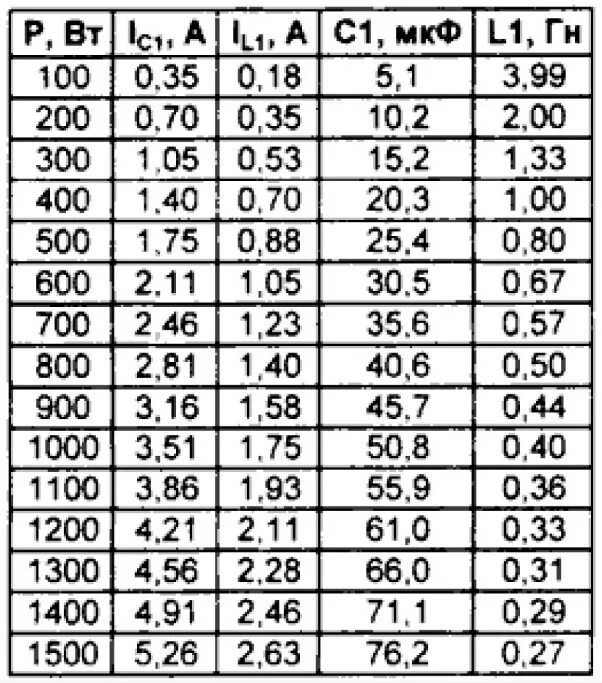 | P, Вт | $I_{C1}$, А | $I_{L1}$, А | C1, мкФ | L1, Гн |
|---|---|---|---|---|
| 100 | 0,35 | 0,18 | 5,1 | 3,99 |
| 200 | 0,70 | 0,35 | 10,2 | 2,00 |
| 300 | 1,05 | 0,53 | 15,2 | 1,33 |
| 400 | 1,40 | 0,70 | 20,3 | 1,00 |
| 500 | 1,75 | 0,88 | 25,4 | 0,80 |
| 600 | 2,11 | 1,05 | 30,5 | 0,67 |
| 700 | 2,46 | 1,23 | 35,6 | 0,57 |
| 800 | 2,81 | 1,40 | 40,6 | 0,50 |
| 900 | 3,16 | 1,58 | 45,7 | 0,44 |
| 1000 | 3,51 | 1,75 | 50,8 | 0,40 |
| 1100 | 3,86 | 1,93 | 55,9 | 0,36 |
| 1200 | 4,21 | 2,11 | 61,0 | 0,33 |
| 1300 | 4,56 | 2,28 | 66,0 | 0,31 |
| 1400 | 4,91 | 2,46 | 71,1 | 0,29 |
| 1500 | 5,26 | 2,63 | 76,2 | 0,27 |